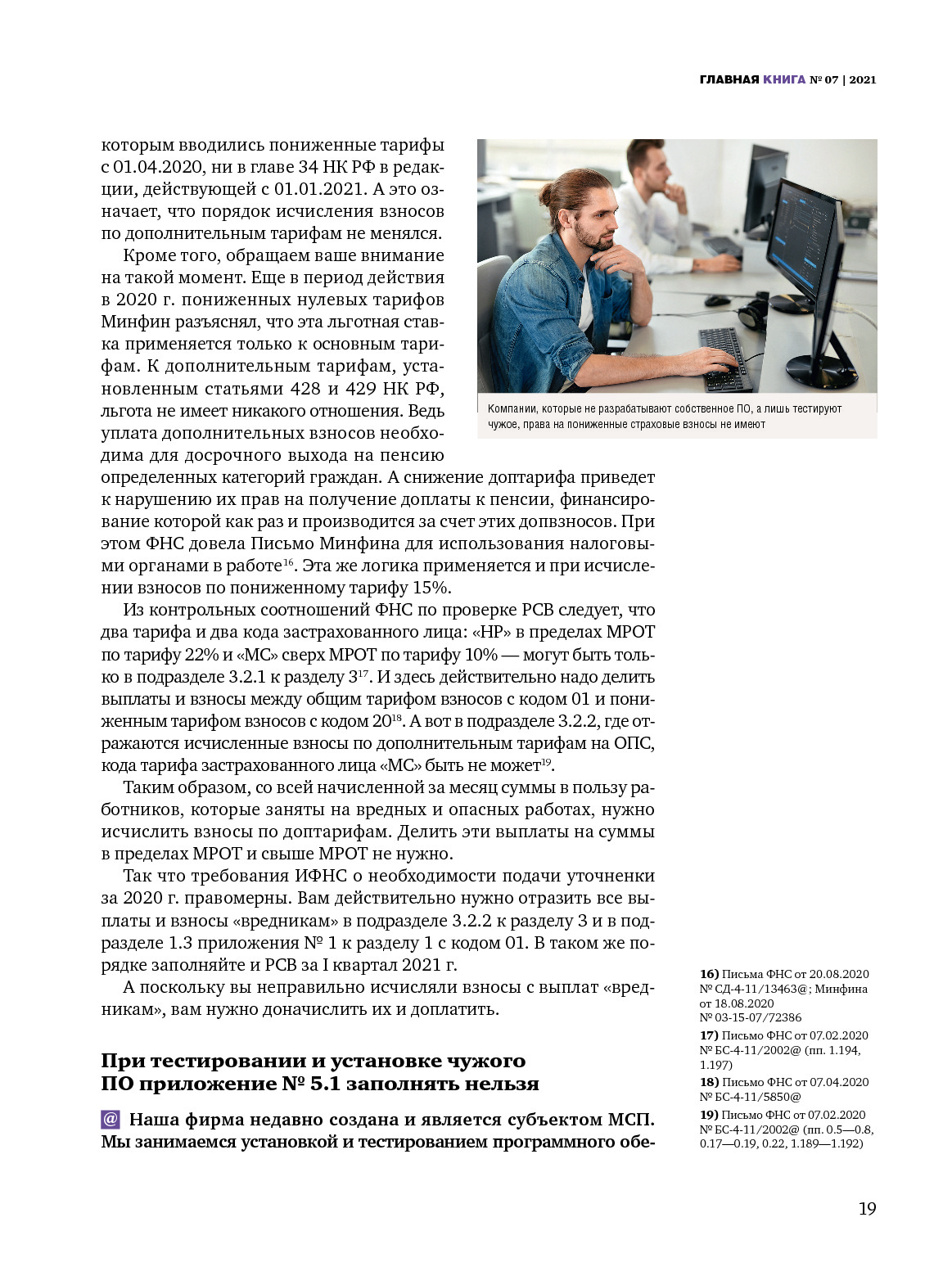 ГЛАВНАЯ КНИГА № 07 | 2021

которым вводились пониженные тарифы с 01.04.2020, ни в главе 34 НК РФ в редакции, действующей с 01.01.2021. А это означает, что порядок исчисления взносов по дополнительным тарифам не менялся.

Кроме того, обращаем ваше внимание на такой момент. Еще в период действия в 2020 г. пониженных нулевых тарифов Минфин разъяснял, что эта льготная ставка применяется только к основным тарифам. К дополнительным тарифам, установленным статьями 428 и 429 НК РФ, льгота не имеет никакого отношения. Ведь уплата дополнительных взносов необходима для досрочного выхода на пенсию определенных категорий граждан. А снижение доптарифа приведет к нарушению их прав на получение доплаты к пенсии, финансирование которой как раз и производится за счет этих допвзносов. При этом ФНС довела Письмо Минфина для использования налоговыми органами в работе$^{16}$. Эта же логика применяется и при исчислении взносов по пониженному тарифу 15%.

Компании, которые не разрабатывают собственное ПО, а лишь тестируют чужое, права на пониженные страховые взносы не имеют

Из контрольных соотношений ФНС по проверке РСВ следует, что два тарифа и два кода застрахованного лица: «НР» в пределах МРОТ по тарифу 22% и «МС» сверх МРОТ по тарифу 10% — могут быть только в подразделе 3.2.1 к разделу 3$^{17}$. И здесь действительно надо делить выплаты и взносы между общим тарифом взносов с кодом 01 и пониженным тарифом взносов с кодом 20$^{18}$. А вот в подразделе 3.2.2, где отражаются исчисленные взносы по дополнительным тарифам на ОПС, кода тарифа застрахованного лица «МС» быть не может$^{19}$.

Таким образом, со всей начисленной за месяц суммы в пользу работников, которые заняты на вредных и опасных работах, нужно исчислить взносы по доптарифам. Делить эти выплаты на суммы в пределах МРОТ и свыше МРОТ не нужно.

Так что требования ИФНС о необходимости подачи уточненки за 2020 г. правомерны. Вам действительно нужно отразить все выплаты и взносы «вредникам» в подразделе 3.2.2 к разделу 3 и в подразделе 1.3 приложения № 1 к разделу 1 с кодом 01. В таком же порядке заполняйте и РСВ за I квартал 2021 г.

А поскольку вы неправильно исчисляли взносы с выплат «вредникам», вам нужно доначислить их и доплатить.

При тестировании и установке чужого ПО приложение № 5.1 заполнять нельзя

@ Наша фирма недавно создана и является субъектом МСП. Мы занимаемся установкой и тестированием программного обе-

16) Письма ФНС от 20.08.2020 № СД-4-11/13463@; Минфина от 18.08.2020 № 03-15-07/72386

17) Письмо ФНС от 07.02.2020 № БС-4-11/2002@ (пп. 1.194, 1.197)

18) Письмо ФНС от 07.04.2020 № БС-4-11/5850@

19) Письмо ФНС от 07.02.2020 № БС-4-11/2002@ (пп. 0.5—0.8, 0.17—0.19, 0.22, 1.189—1.192)

19